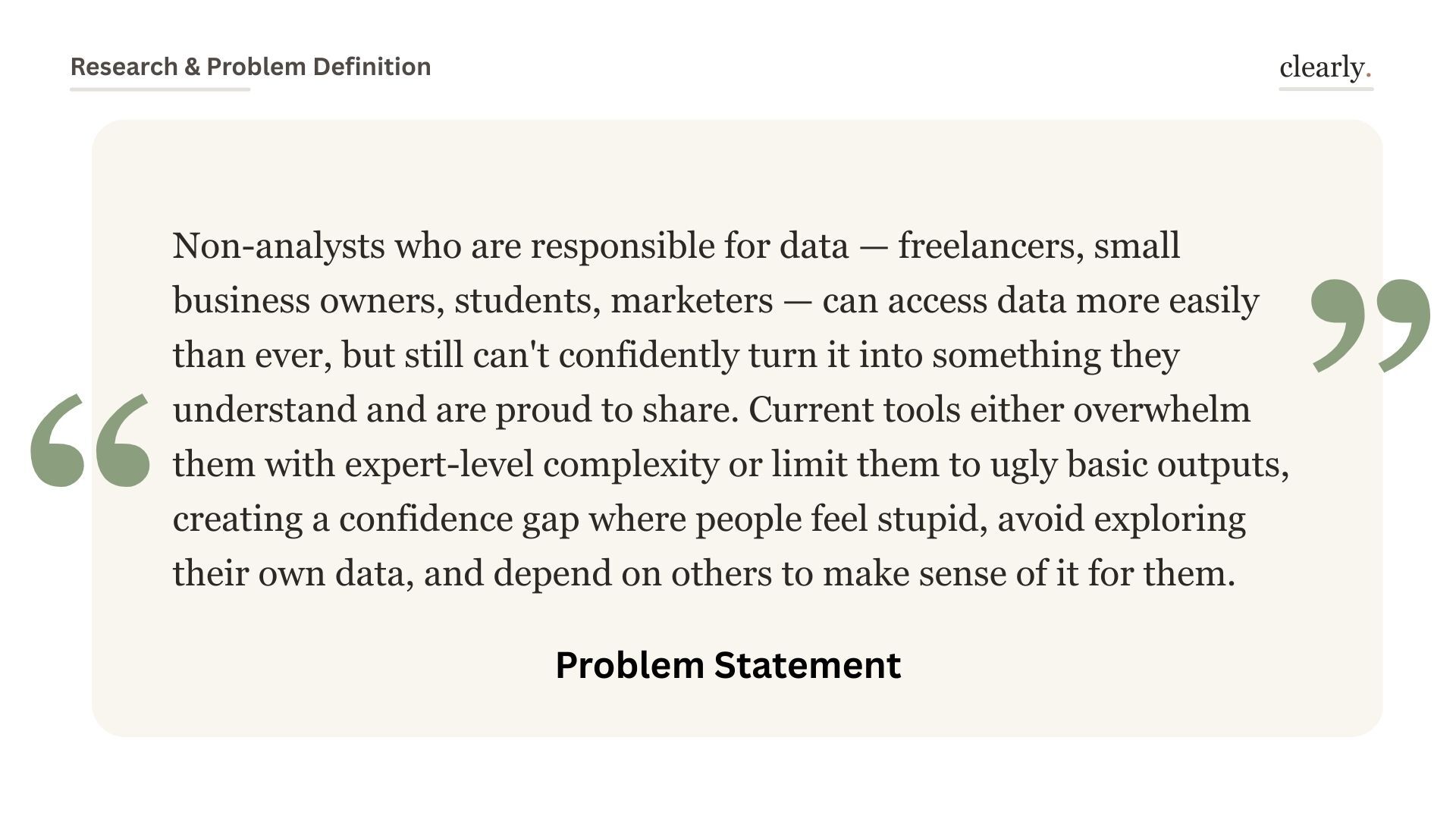 Research & Problem Definition

clearly.

“Non-analysts who are responsible for data — freelancers, small business owners, students, marketers — can access data more easily than ever, but still can't confidently turn it into something they understand and are proud to share. Current tools either overwhelm them with expert-level complexity or limit them to ugly basic outputs, creating a confidence gap where people feel stupid, avoid exploring their own data, and depend on others to make sense of it for them.”

Problem Statement